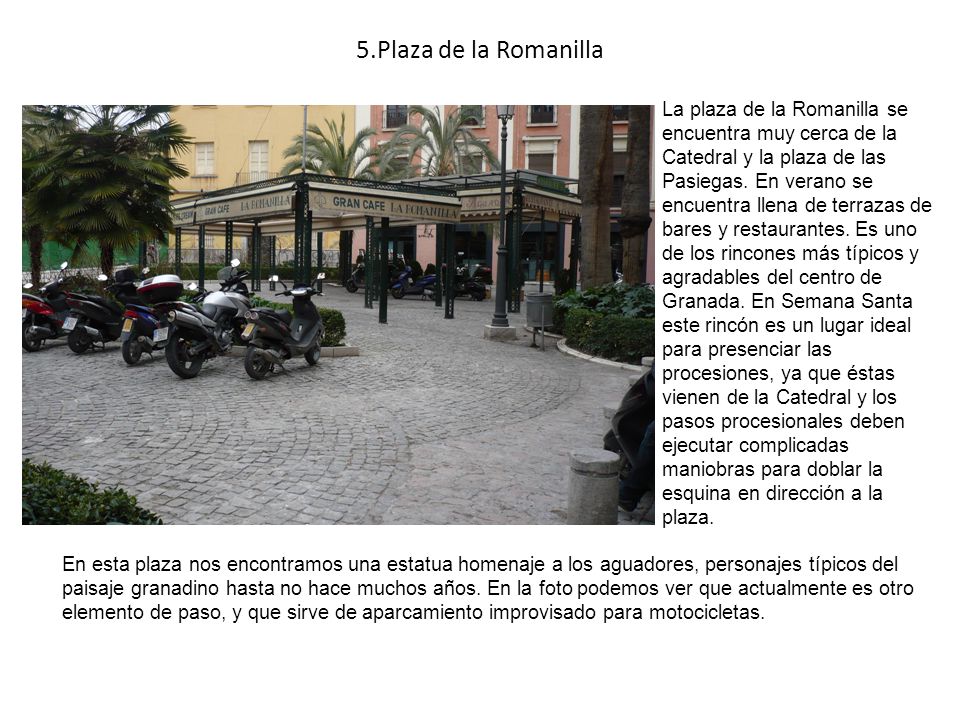 5.Plaza de la Romanilla

GRAN CAFE LA ROMANILLA

GRAN CAFE LA ROMANILLA

La plaza de la Romanilla se encuentra muy cerca de la Catedral y la plaza de las Pasiegas. En verano se encuentra llena de terrazas de bares y restaurantes. Es uno de los rincones más típicos y agradables del centro de Granada. En Semana Santa este rincón es un lugar ideal para presenciar las procesiones, ya que éstas vienen de la Catedral y los pasos procesionales deben ejecutar complicadas maniobras para doblar la esquina en dirección a la plaza.

En esta plaza nos encontramos una estatua homenaje a los aguadores, personajes típicos del paisaje granadino hasta no hace muchos años. En la foto podemos ver que actualmente es otro elemento de paso, y que sirve de aparcamiento improvisado para motocicletas.